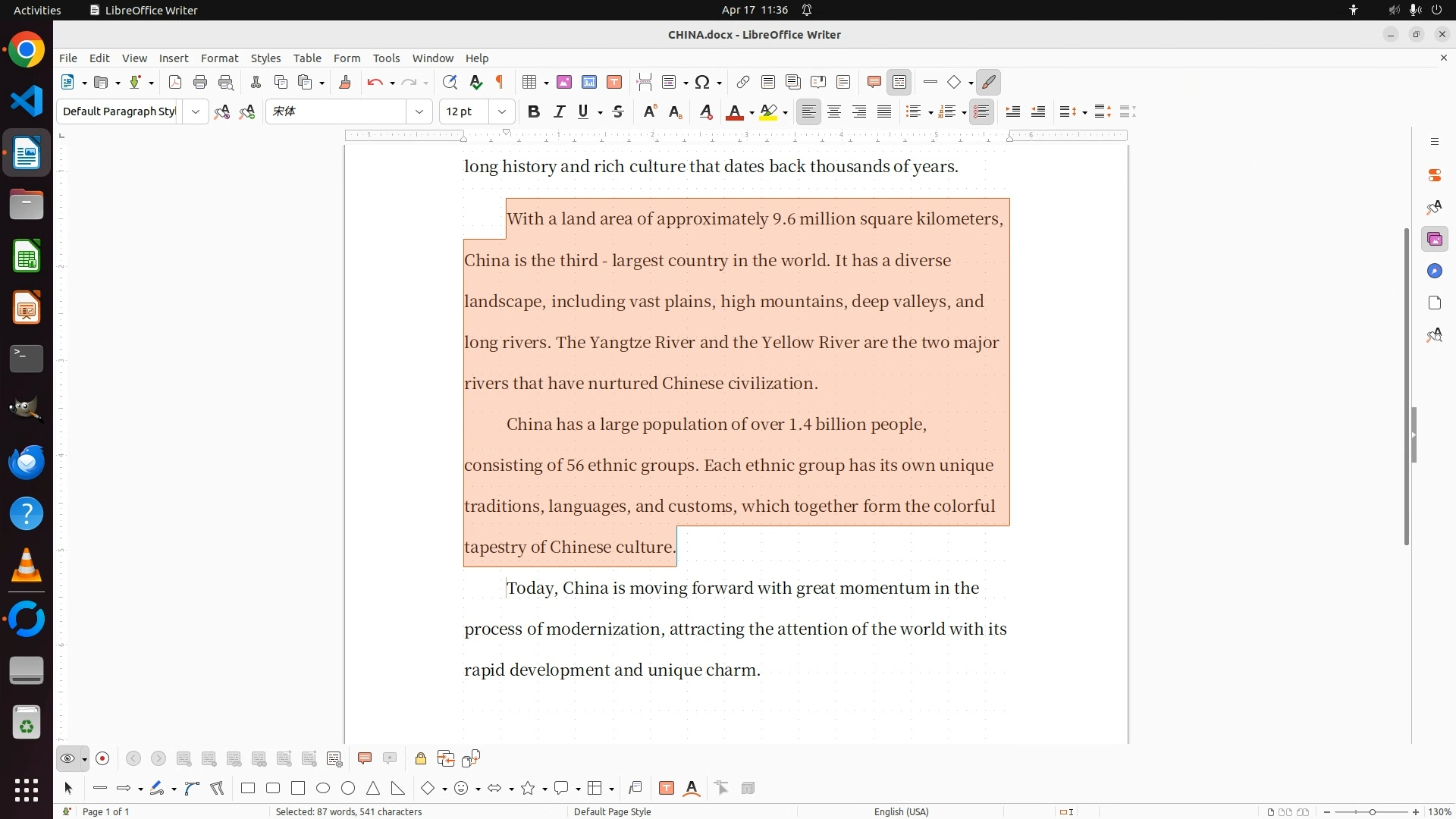 Activities LibreOffice Writer Apr 17 11:36

CHINA.docx - LibreOffice Writer

File Edit View Insert Format Styles Table Form Tools Window Help

Default Paragraph Styl 宋体 12 pt

long history and rich culture that dates back thousands of years.

With a land area of approximately 9.6 million square kilometers, China is the third - largest country in the world. It has a diverse landscape, including vast plains, high mountains, deep valleys, and long rivers. The Yangtze River and the Yellow River are the two major rivers that have nurtured Chinese civilization.

China has a large population of over 1.4 billion people, consisting of 56 ethnic groups. Each ethnic group has its own unique traditions, languages, and customs, which together form the colorful tapestry of Chinese culture.

Today, China is moving forward with great momentum in the process of modernization, attracting the attention of the world with its rapid development and unique charm.

Page 1 of 1 Selected: 87 words, 541 characters Default Page Style English (USA) 130%